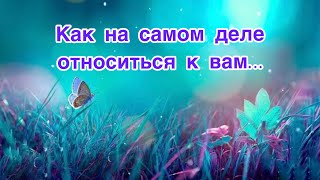 Как на самом деле относиться к вам...